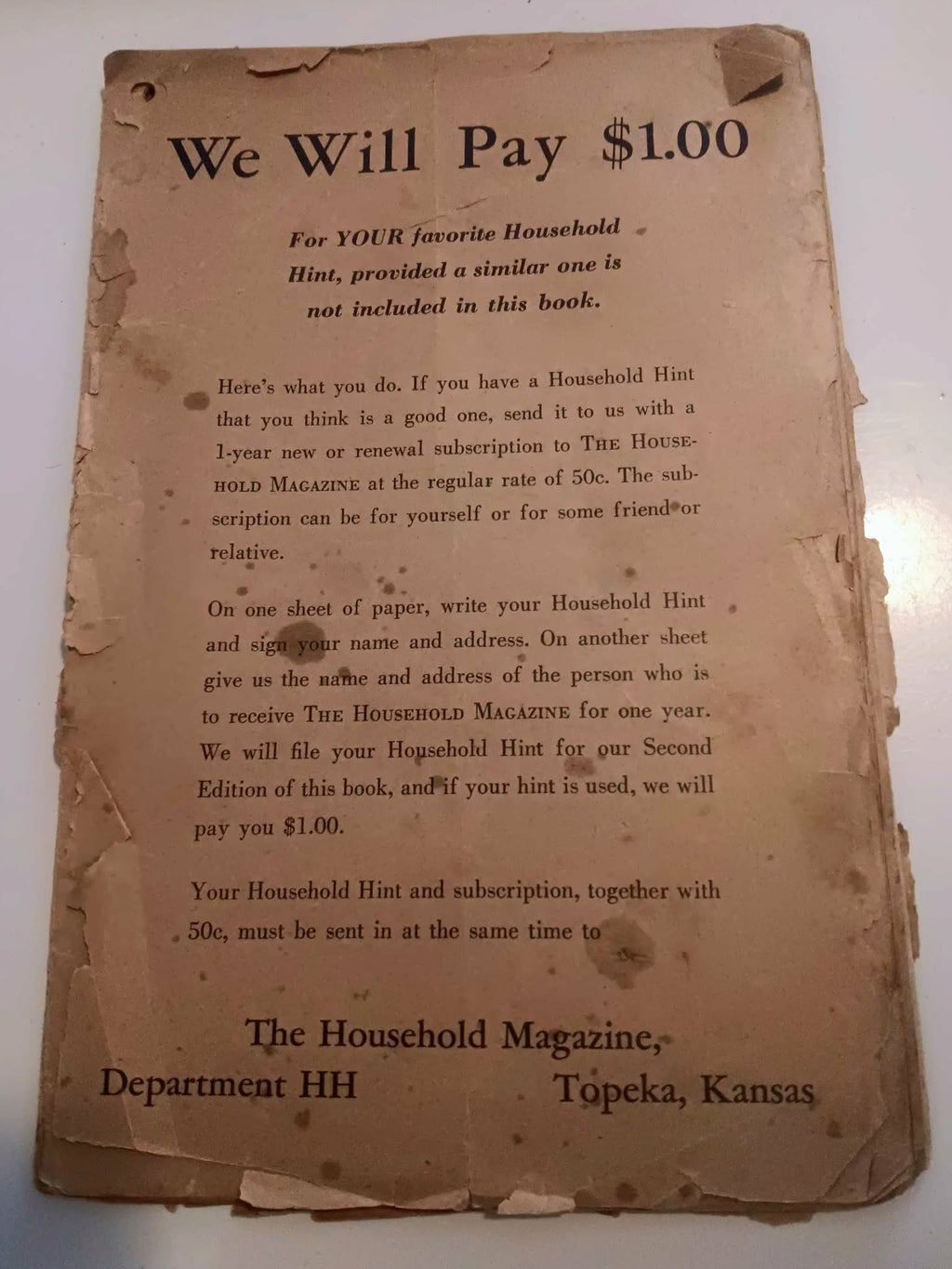 We Will Pay $1.00

For YOUR favorite Household Hint, provided a similar one is not included in this book.

Here's what you do. If you have a Household Hint that you think is a good one, send it to us with a 1-year new or renewal subscription to THE HOUSEHOLD MAGAZINE at the regular rate of 50c. The subscription can be for yourself or for some friend or relative.

On one sheet of paper, write your Household Hint and sign your name and address. On another sheet give us the name and address of the person who is to receive THE HOUSEHOLD MAGAZINE for one year. We will file your Household Hint for our Second Edition of this book, and if your hint is used, we will pay you $1.00.

Your Household Hint and subscription, together with 50c, must be sent in at the same time to

The Household Magazine,
Department HH Topeka, Kansas